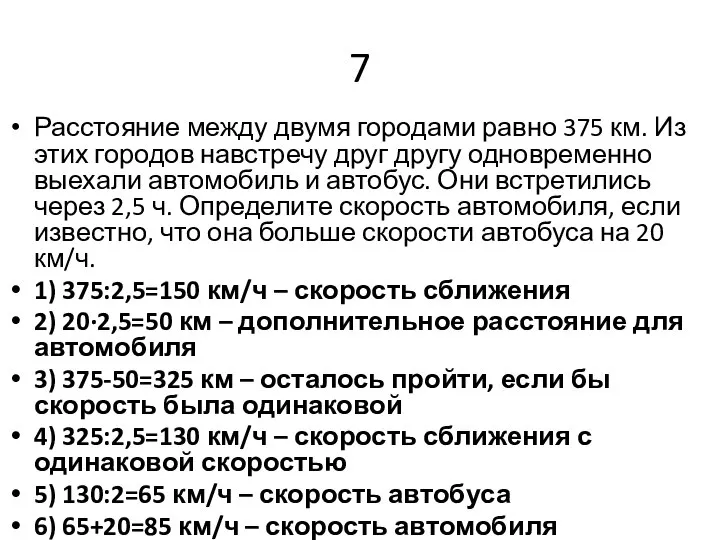 7

• Расстояние между двумя городами равно 375 км. Из этих городов навстречу друг другу одновременно выехали автомобиль и автобус. Они встретились через 2,5 ч. Определите скорость автомобиля, если известно, что она больше скорости автобуса на 20 км/ч.
• 1) 375:2,5=150 км/ч – скорость сближения
• 2) 20·2,5=50 км – дополнительное расстояние для автомобиля
• 3) 375-50=325 км – осталось пройти, если бы скорость была одинаковой
• 4) 325:2,5=130 км/ч – скорость сближения с одинаковой скоростью
• 5) 130:2=65 км/ч – скорость автобуса
• 6) 65+20=85 км/ч – скорость автомобиля